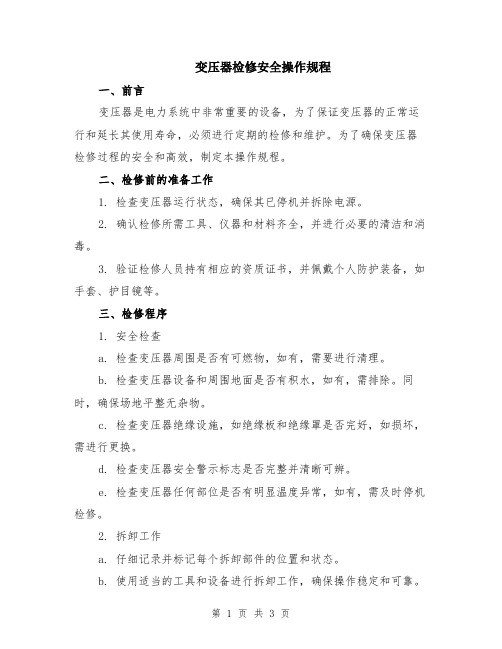 变压器检修安全操作规程

一、前言

变压器是电力系统中非常重要的设备，为了保证变压器的正常运行和延长其使用寿命，必须进行定期的检修和维护。为了确保变压器检修过程的安全和高效，制定本操作规程。

二、检修前的准备工作

1. 检查变压器运行状态，确保其已停机并拆除电源。

2. 确认检修所需工具、仪器和材料齐全，并进行必要的清洁和消毒。

3. 验证检修人员持有相应的资质证书，并佩戴个人防护装备，如手套、护目镜等。

三、检修程序

1. 安全检查

a. 检查变压器周围是否有可燃物，如有，需要进行清理。

b. 检查变压器设备和周围地面是否有积水，如有，需排除。同时，确保场地平整无杂物。

c. 检查变压器绝缘设施，如绝缘板和绝缘罩是否完好，如损坏，需进行更换。

d. 检查变压器安全警示标志是否完整并清晰可辨。

e. 检查变压器任何部位是否有明显温度异常，如有，需及时停机检修。

2. 拆卸工作

a. 仔细记录并标记每个拆卸部件的位置和状态。

b. 使用适当的工具和设备进行拆卸工作，确保操作稳定和可靠。

第 1 页 共 3 页